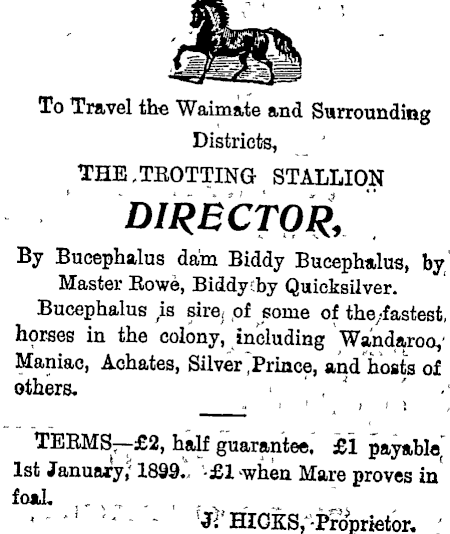 To Travel the Waimate and Surrounding Districts,

THE TROTTING STALLION

DIRECTOR,

By Bucephalus dam Biddy Bucephalus, by Master Rowe, Biddy by Quicksilver.

Bucephalus is sire of some of the fastest horses in the colony, including Wandaroo, Maniac, Achates, Silver Prince, and hosts of others.

TERMS—£2, half guarantee. £1 payable 1st January, 1899. £1 when Mare proves in foal.

J. HICKS, Proprietor.